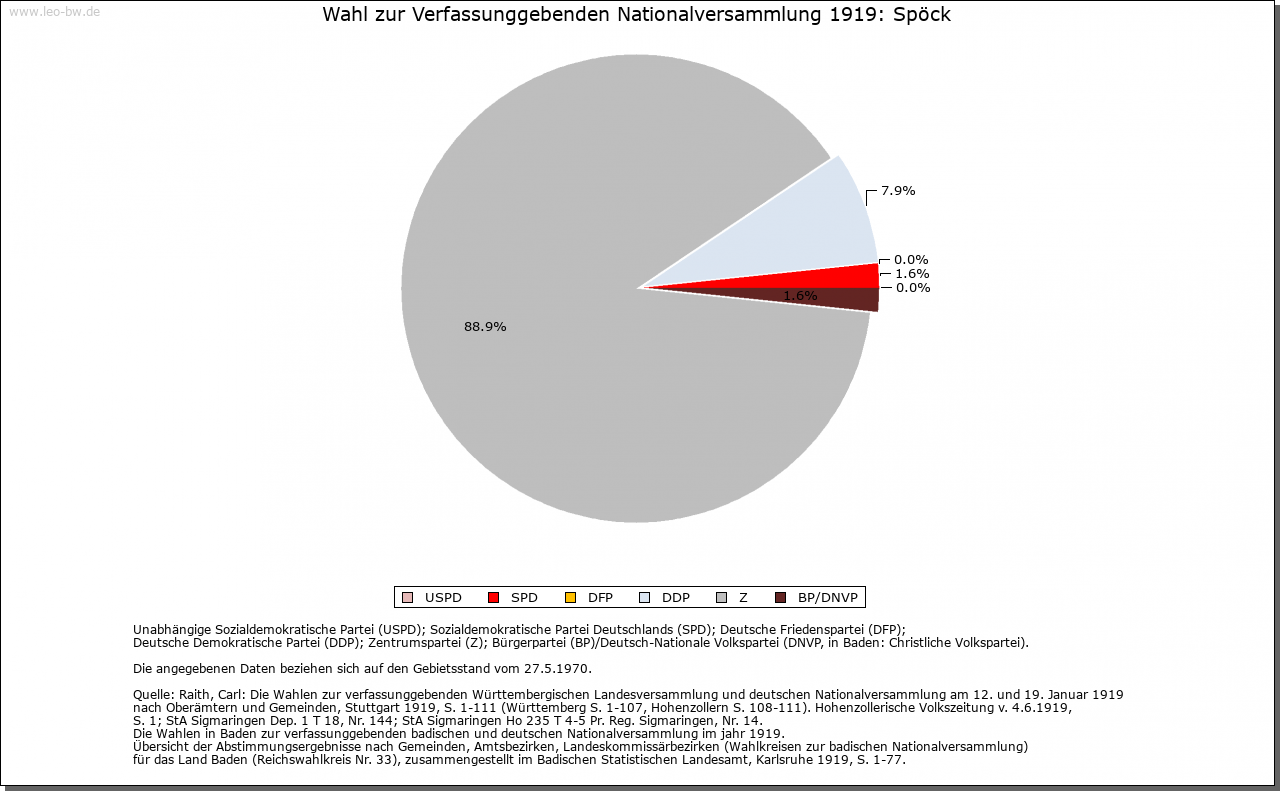 www.leo-bw.de

Wahl zur Verfassunggebenden Nationalversammlung 1919: Spöck

7.9%
0.0%
1.6%
0.0%
1.6%
88.9%

USPD SPD DFP DDP Z BP/DNVP

Unabhängige Sozialdemokratische Partei (USPD); Sozialdemokratische Partei Deutschlands (SPD); Deutsche Friedenspartei (DFP); Deutsche Demokratische Partei (DDP); Zentrumspartei (Z); Bürgerpartei (BP)/Deutsch-Nationale Volkspartei (DNVP, in Baden: Christliche Volkspartei).

Die angegebenen Daten beziehen sich auf den Gebietsstand vom 27.5.1970.

Quelle: Raith, Carl: Die Wahlen zur verfassunggebenden Württembergischen Landesversammlung und deutschen Nationalversammlung am 12. und 19. Januar 1919 nach Oberämtern und Gemeinden, Stuttgart 1919, S. 1-111 (Württemberg S. 1-107, Hohenzollern S. 108-111). Hohenzollerische Volkszeitung v. 4.6.1919, S. 1; StA Sigmaringen Dep. 1 T 18, Nr. 144; StA Sigmaringen Ho 235 T 4-5 Pr. Reg. Sigmaringen, Nr. 14.
Die Wahlen in Baden zur verfassunggebenden badischen und deutschen Nationalversammlung im jahr 1919.
Übersicht der Abstimmungsergebnisse nach Gemeinden, Amtsbezirken, Landeskommissärbezirken (Wahlkreisen zur badischen Nationalversammlung) für das Land Baden (Reichswahlkreis Nr. 33), zusammengestellt im Badischen Statistischen Landesamt, Karlsruhe 1919, S. 1-77.